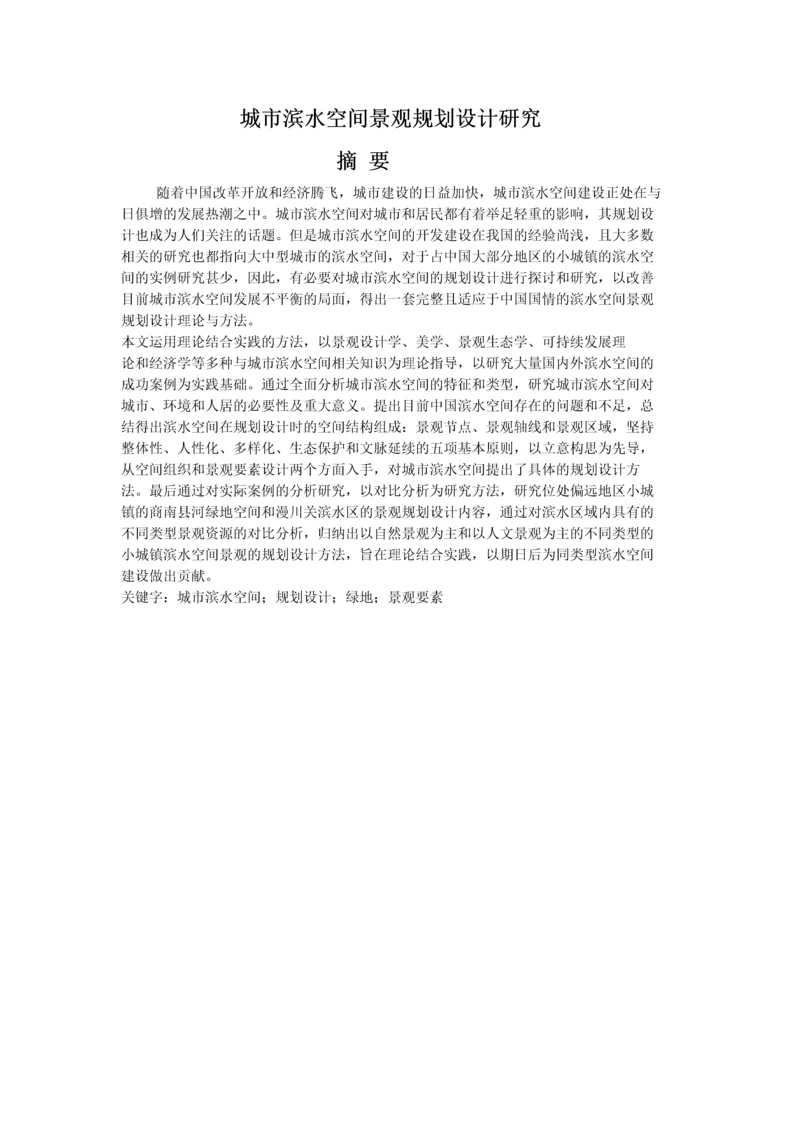 城市滨水空间景观规划设计研究

摘 要

随着中国改革开放和经济腾飞，城市建设的日益加快，城市滨水空间建设正处在与日俱增的发展热潮之中。城市滨水空间对城市和居民都有着举足轻重的影响，其规划设计也成为人们关注的话题。但是城市滨水空间的开发建设在我国的经验尚浅，且大多数相关的研究也都指向大中型城市的滨水空间，对于占中国大部分地区的小城镇的滨水空间的实例研究甚少，因此，有必要对城市滨水空间的规划设计进行探讨和研究，以改善目前城市滨水空间发展不平衡的局面，得出一套完整且适应于中国国情的滨水空间景观规划设计理论与方法。

本文运用理论结合实践的方法，以景观设计学、美学、景观生态学、可持续发展理论和经济学等多种与城市滨水空间相关知识为理论指导，以研究大量国内外滨水空间的成功案例为实践基础。通过全面分析城市滨水空间的特征和类型，研究城市滨水空间对城市、环境和人居的必要性及重大意义。提出目前中国滨水空间存在的问题和不足，总结得出滨水空间在规划设计时的空间结构组成：景观节点、景观轴线和景观区域，坚持整体性、人性化、多样化、生态保护和文脉延续的五项基本原则，以立意构思为先导，从空间组织和景观要素设计两个方面入手，对城市滨水空间提出了具体的规划设计方法。最后通过对实际案例的分析研究，以对比分析为研究方法，研究位处偏远地区小城镇的商南县河绿地空间和漫川关滨水区的景观规划设计内容，通过对滨水区域内具有的不同类型景观资源的对比分析，归纳出以自然景观为主和以人文景观为主的不同类型的小城镇滨水空间景观的规划设计方法，旨在理论结合实践，以期日后为同类型滨水空间建设做出贡献。

关键字：城市滨水空间；规划设计；绿地；景观要素